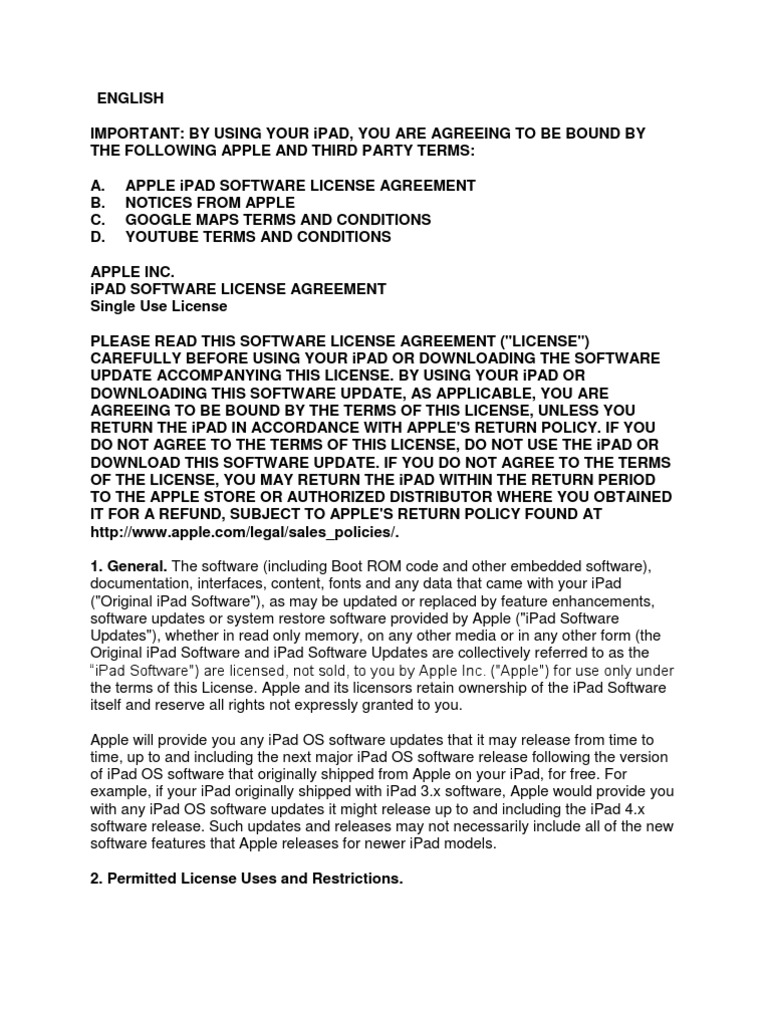 ENGLISH

IMPORTANT: BY USING YOUR iPAD, YOU ARE AGREEING TO BE BOUND BY THE FOLLOWING APPLE AND THIRD PARTY TERMS:

A. APPLE iPAD SOFTWARE LICENSE AGREEMENT
B. NOTICES FROM APPLE
C. GOOGLE MAPS TERMS AND CONDITIONS
D. YOUTUBE TERMS AND CONDITIONS

APPLE INC.
iPAD SOFTWARE LICENSE AGREEMENT
Single Use License

PLEASE READ THIS SOFTWARE LICENSE AGREEMENT ("LICENSE") CAREFULLY BEFORE USING YOUR iPAD OR DOWNLOADING THE SOFTWARE UPDATE ACCOMPANYING THIS LICENSE. BY USING YOUR iPAD OR DOWNLOADING THIS SOFTWARE UPDATE, AS APPLICABLE, YOU ARE AGREEING TO BE BOUND BY THE TERMS OF THIS LICENSE, UNLESS YOU RETURN THE iPAD IN ACCORDANCE WITH APPLE'S RETURN POLICY. IF YOU DO NOT AGREE TO THE TERMS OF THIS LICENSE, DO NOT USE THE iPAD OR DOWNLOAD THIS SOFTWARE UPDATE. IF YOU DO NOT AGREE TO THE TERMS OF THE LICENSE, YOU MAY RETURN THE iPAD WITHIN THE RETURN PERIOD TO THE APPLE STORE OR AUTHORIZED DISTRIBUTOR WHERE YOU OBTAINED IT FOR A REFUND, SUBJECT TO APPLE'S RETURN POLICY FOUND AT http://www.apple.com/legal/sales_policies/.

1. General. The software (including Boot ROM code and other embedded software), documentation, interfaces, content, fonts and any data that came with your iPad ("Original iPad Software"), as may be updated or replaced by feature enhancements, software updates or system restore software provided by Apple ("iPad Software Updates"), whether in read only memory, on any other media or in any other form (the Original iPad Software and iPad Software Updates are collectively referred to as the "iPad Software") are licensed, not sold, to you by Apple Inc. ("Apple") for use only under the terms of this License. Apple and its licensors retain ownership of the iPad Software itself and reserve all rights not expressly granted to you.

Apple will provide you any iPad OS software updates that it may release from time to time, up to and including the next major iPad OS software release following the version of iPad OS software that originally shipped from Apple on your iPad, for free. For example, if your iPad originally shipped with iPad 3.x software, Apple would provide you with any iPad OS software updates it might release up to and including the iPad 4.x software release. Such updates and releases may not necessarily include all of the new software features that Apple releases for newer iPad models.

2. Permitted License Uses and Restrictions.